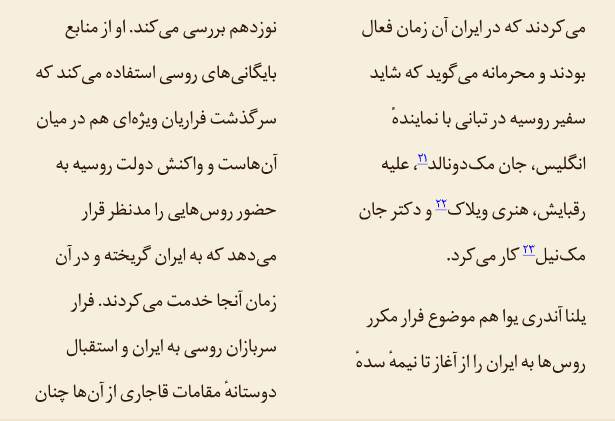 می‌کردند که در ایران آن زمان فعال بودند و محرمانه می‌گوید که شاید سفیر روسیه در تبانی با نمایندهٔ انگلیس، جان مک‌دونالد$^{۲۱}$، علیه رقبایش، هنری ویلاک$^{۲۲}$ و دکتر جان مک‌نیل$^{۲۳}$ کار می‌کرد.

یلنا آندری یوا هم موضوع فرار مکرر روس‌ها به ایران را از آغاز تا نیمهٔ سدهٔ نوزدهم بررسی می‌کند. او از منابع بایگانی‌های روسی استفاده می‌کند که سرگذشت فراریان ویژه‌ای هم در میان آن‌هاست و واکنش دولت روسیه به حضور روس‌هایی را مدنظر قرار می‌دهد که به ایران گریخته و در آن زمان آنجا خدمت می‌کردند. فرار سربازان روسی به ایران و استقبال دوستانهٔ مقامات قاجاری از آن‌ها چنان